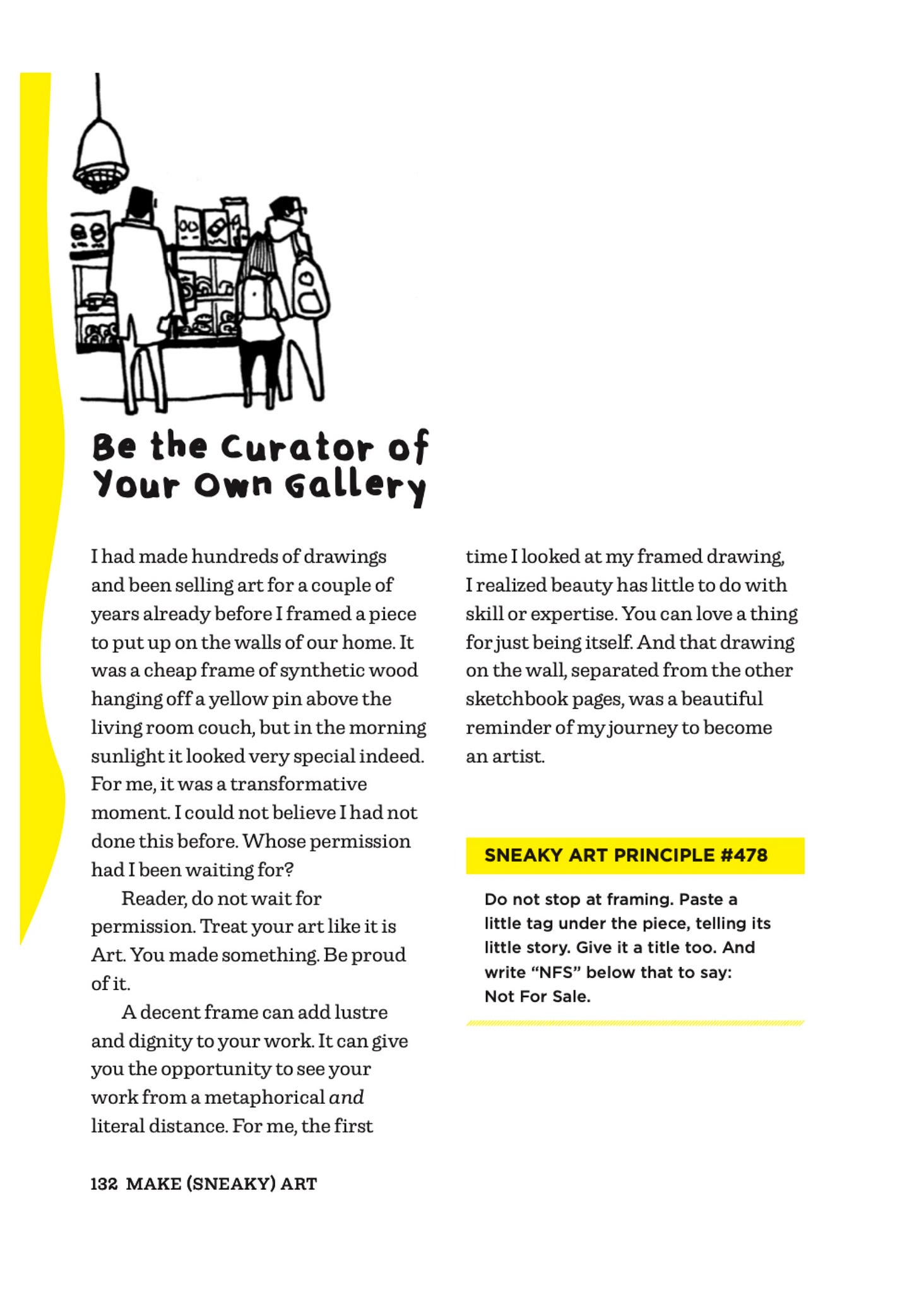 Be the Curator of
Your Own Gallery

I had made hundreds of drawings and been selling art for a couple of years already before I framed a piece to put up on the walls of our home. It was a cheap frame of synthetic wood hanging off a yellow pin above the living room couch, but in the morning sunlight it looked very special indeed. For me, it was a transformative moment. I could not believe I had not done this before. Whose permission had I been waiting for?

Reader, do not wait for permission. Treat your art like it is Art. You made something. Be proud of it.

A decent frame can add lustre and dignity to your work. It can give you the opportunity to see your work from a metaphorical and literal distance. For me, the first time I looked at my framed drawing, I realized beauty has little to do with skill or expertise. You can love a thing for just being itself. And that drawing on the wall, separated from the other sketchbook pages, was a beautiful reminder of my journey to become an artist.

SNEAKY ART PRINCIPLE #478

Do not stop at framing. Paste a little tag under the piece, telling its little story. Give it a title too. And write "NFS" below that to say: Not For Sale.

132 MAKE (SNEAKY) ART